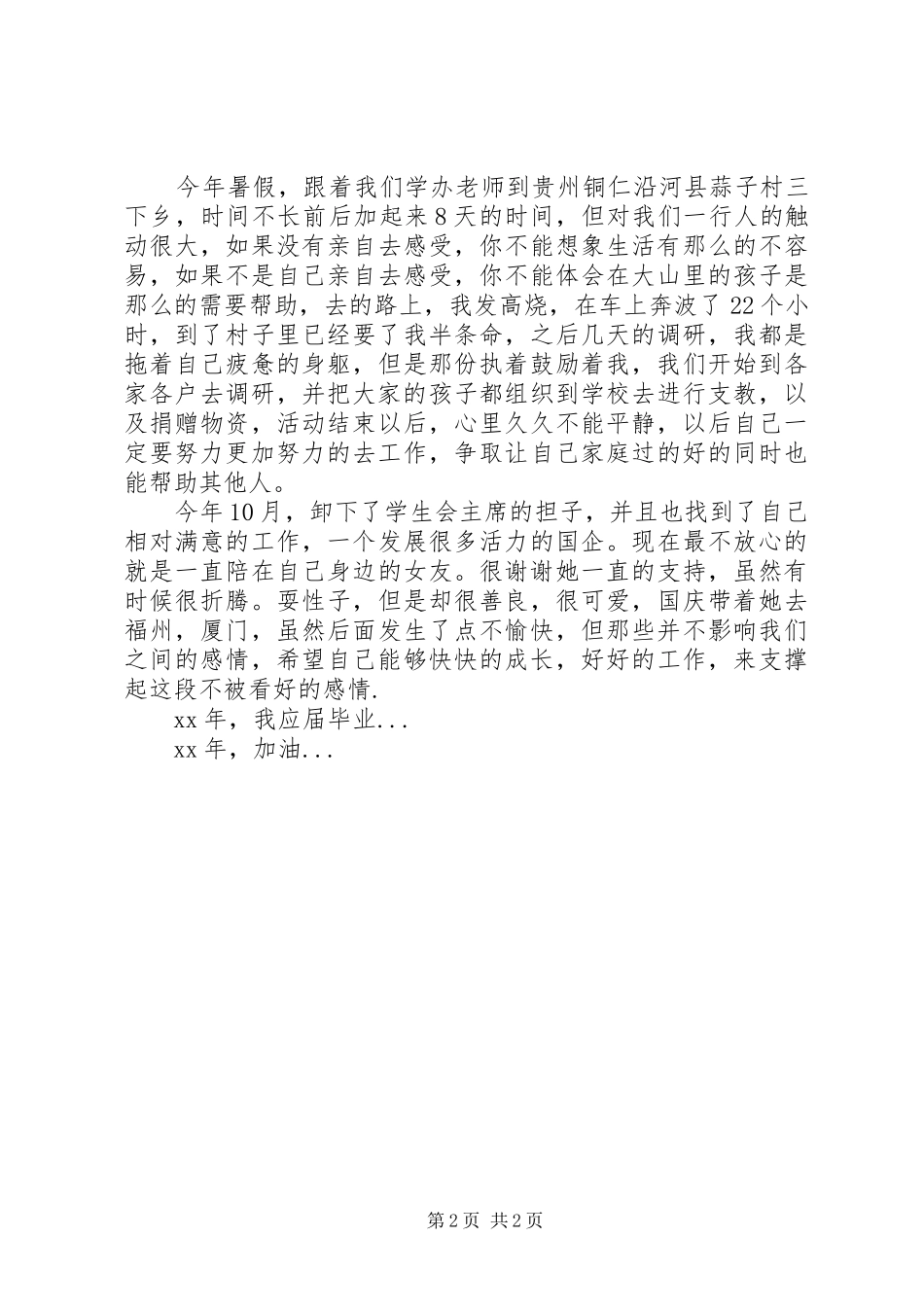 今年暑假，跟着我们学办老师到贵州铜仁沿河县蒜子村三下乡，时间不长前后加起来8天的时间，但对我们一行人的触动很大，如果没有亲自去感受，你不能想象生活有那么的不容易，如果不是自己亲自去感受，你不能体会在大山里的孩子是那么的需要帮助，去的路上，我发高烧，在车上奔波了22个小时，到了村子里已经要了我半条命，之后几天的调研，我都是拖着自己疲惫的身躯，但是那份执着鼓励着我，我们开始到各家各户去调研，并把大家的孩子都组织到学校去进行支教，以及捐赠物资，活动结束以后，心里久久不能平静，以后自己一定要努力更加努力的去工作，争取让自己家庭过的好的同时也能帮助其他人。

今年10月，卸下了学生会主席的担子，并且也找到了自己相对满意的工作，一个发展很多活力的国企。现在最不放心的就是一直陪在自己身边的女友。很谢谢她一直的支持，虽然有时候很折腾。耍性子，但是却很善良，很可爱，国庆带着她去福州，厦门，虽然后面发生了点不愉快，但那些并不影响我们之间的感情，希望自己能够快快的成长，好好的工作，来支撑起这段不被看好的感情.

xx年，我应届毕业...

xx年，加油...

第2页 共2页